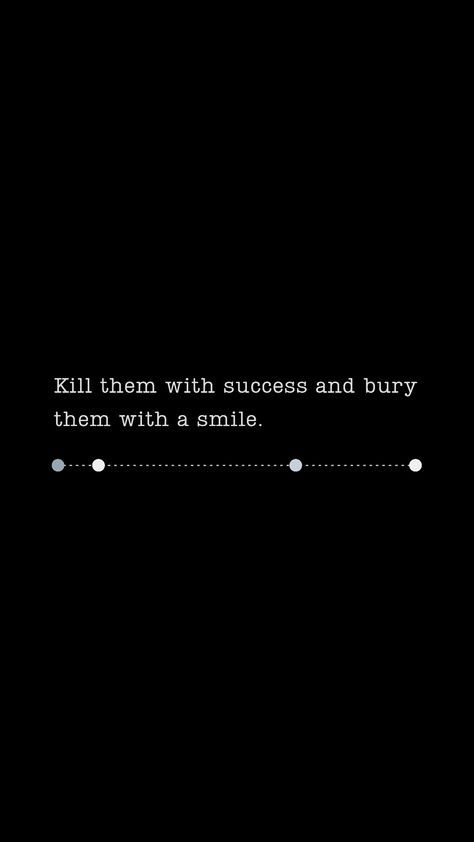 Kill them with success and bury them with a smile.